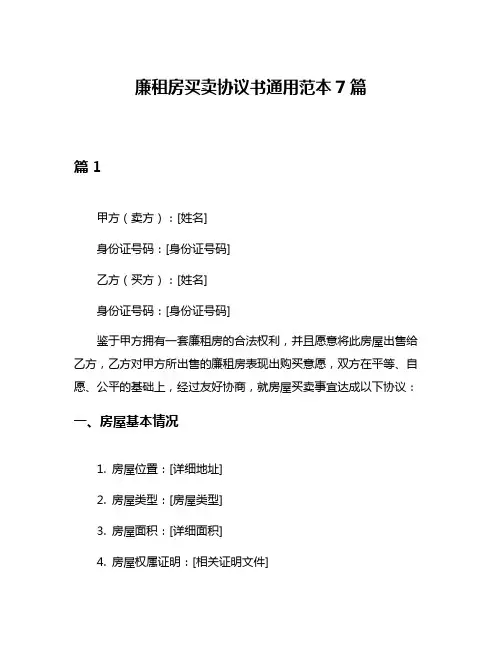 廉租房买卖协议书通用范本 7 篇

篇 1

甲方（卖方）：[姓名]

身份证号码：[身份证号码]

乙方（买方）：[姓名]

身份证号码：[身份证号码]

鉴于甲方拥有一套廉租房的合法权利，并且愿意将此房屋出售给乙方，乙方对甲方所出售的廉租房表现出购买意愿，双方在平等、自愿、公平的基础上，经过友好协商，就房屋买卖事宜达成以下协议：

一、房屋基本情况

1. 房屋位置：[详细地址]

2. 房屋类型：[房屋类型]

3. 房屋面积：[详细面积]

4. 房屋权属证明：[相关证明文件]